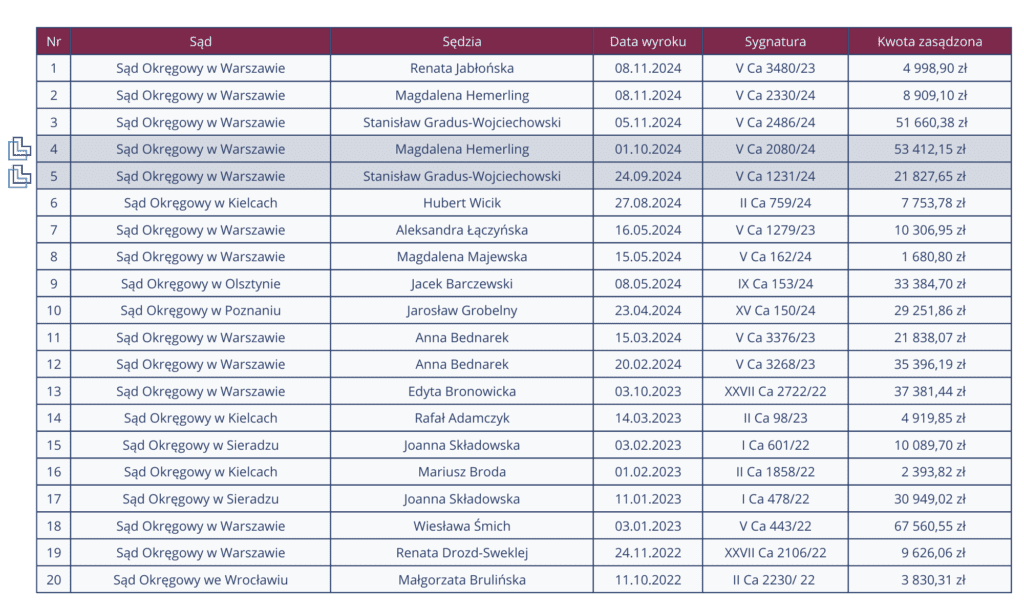 | Nr | Sąd | Sędzia | Data wyroku | Sygnatura | Kwota zasądzona |
|---|---|---|---|---|---|
| 1 | Sąd Okręgowy w Warszawie | Renata Jabłońska | 08.11.2024 | V Ca 3480/23 | 4 998,90 zł |
| 2 | Sąd Okręgowy w Warszawie | Magdalena Hemerling | 08.11.2024 | V Ca 2330/24 | 8 909,10 zł |
| 3 | Sąd Okręgowy w Warszawie | Stanisław Gradus-Wojciechowski | 05.11.2024 | V Ca 2486/24 | 51 660,38 zł |
| 4 | Sąd Okręgowy w Warszawie | Magdalena Hemerling | 01.10.2024 | V Ca 2080/24 | 53 412,15 zł |
| 5 | Sąd Okręgowy w Warszawie | Stanisław Gradus-Wojciechowski | 24.09.2024 | V Ca 1231/24 | 21 827,65 zł |
| 6 | Sąd Okręgowy w Kielcach | Hubert Wicik | 27.08.2024 | II Ca 759/24 | 7 753,78 zł |
| 7 | Sąd Okręgowy w Warszawie | Aleksandra Łączyńska | 16.05.2024 | V Ca 1279/23 | 10 306,95 zł |
| 8 | Sąd Okręgowy w Warszawie | Magdalena Majewska | 15.05.2024 | V Ca 162/24 | 1 680,80 zł |
| 9 | Sąd Okręgowy w Olsztynie | Jacek Barczewski | 08.05.2024 | IX Ca 153/24 | 33 384,70 zł |
| 10 | Sąd Okręgowy w Poznaniu | Jarosław Grobelny | 23.04.2024 | XV Ca 150/24 | 29 251,86 zł |
| 11 | Sąd Okręgowy w Warszawie | Anna Bednarek | 15.03.2024 | V Ca 3376/23 | 21 838,07 zł |
| 12 | Sąd Okręgowy w Warszawie | Anna Bednarek | 20.02.2024 | V Ca 3268/23 | 35 396,19 zł |
| 13 | Sąd Okręgowy w Warszawie | Edyta Bronowicka | 03.10.2023 | XXVII Ca 2722/22 | 37 381,44 zł |
| 14 | Sąd Okręgowy w Kielcach | Rafał Adamczyk | 14.03.2023 | II Ca 98/23 | 4 919,85 zł |
| 15 | Sąd Okręgowy w Sieradzu | Joanna Składowska | 03.02.2023 | I Ca 601/22 | 10 089,70 zł |
| 16 | Sąd Okręgowy w Kielcach | Mariusz Broda | 01.02.2023 | II Ca 1858/22 | 2 393,82 zł |
| 17 | Sąd Okręgowy w Sieradzu | Joanna Składowska | 11.01.2023 | I Ca 478/22 | 30 949,02 zł |
| 18 | Sąd Okręgowy w Warszawie | Wiesława Śmich | 03.01.2023 | V Ca 443/22 | 67 560,55 zł |
| 19 | Sąd Okręgowy w Warszawie | Renata Drozd-Sweklej | 24.11.2022 | XXVII Ca 2106/22 | 9 626,06 zł |
| 20 | Sąd Okręgowy we Wrocławiu | Małgorzata Brulińska | 11.10.2022 | II Ca 2230/ 22 | 3 830,31 zł |